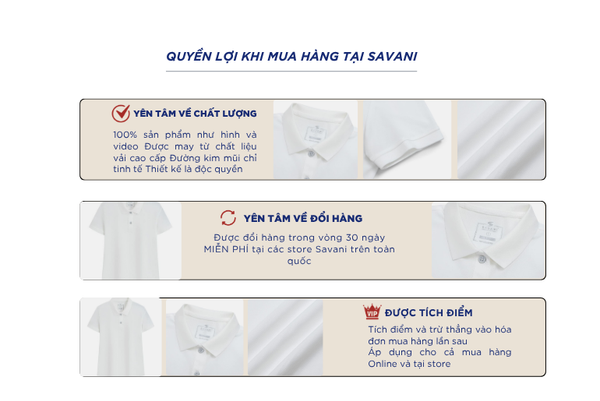 QUYỀN LỢI KHI MUA HÀNG TẠI SAVANI

YÊN TÂM VỀ CHẤT LƯỢNG

100% sản phẩm như hình và video Được may từ chất liệu vải cao cấp Đường kim mũi chỉ tinh tế Thiết kế là độc quyền

YÊN TÂM VỀ ĐỔI HÀNG

Được đổi hàng trong vòng 30 ngày MIỄN PHÍ tại các store Savani trên toàn quốc

VIP

ĐƯỢC TÍCH ĐIỂM

Tích điểm và trừ thẳng vào hóa đơn mua hàng lần sau
Áp dụng cho cả mua hàng Online và tại store